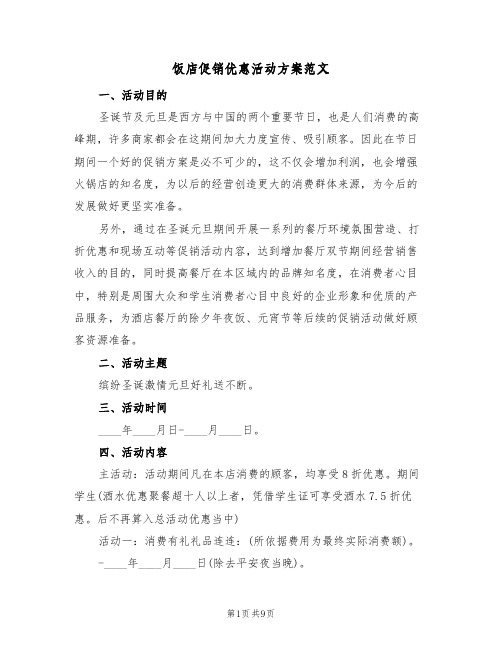 饭店促销优惠活动方案范文

一、活动目的

圣诞节及元旦是西方与中国的两个重要节日，也是人们消费的高峰期，许多商家都会在这期间加大力度宣传、吸引顾客。因此在节日期间一个好的促销方案是必不可少的，这不仅会增加利润，也会增强火锅店的知名度，为以后的经营创造更大的消费群体来源，为今后的发展做好更坚实准备。

另外，通过在圣诞元旦期间开展一系列的餐厅环境氛围营造、打折优惠和现场互动等促销活动内容，达到增加餐厅双节期间经营销售收入的目的，同时提高餐厅在本区域内的品牌知名度，在消费者心目中，特别是周围大众和学生消费者心目中良好的企业形象和优质的产品服务，为酒店餐厅的除夕年夜饭、元宵节等后续的促销活动做好顾客资源准备。

二、活动主题

缤纷圣诞激情元旦好礼送不断。

三、活动时间

____年____月日-____月____日。

四、活动内容

主活动：活动期间凡在本店消费的顾客，均享受8折优惠。期间学生(酒水优惠聚餐超十人以上者，凭借学生证可享受酒水7.5折优惠。后不再算入总活动优惠当中)

活动一：消费有礼礼品连连：(所依据费用为最终实际消费额)。

-____年____月____日(除去平安夜当晚)。

第1页 共9页